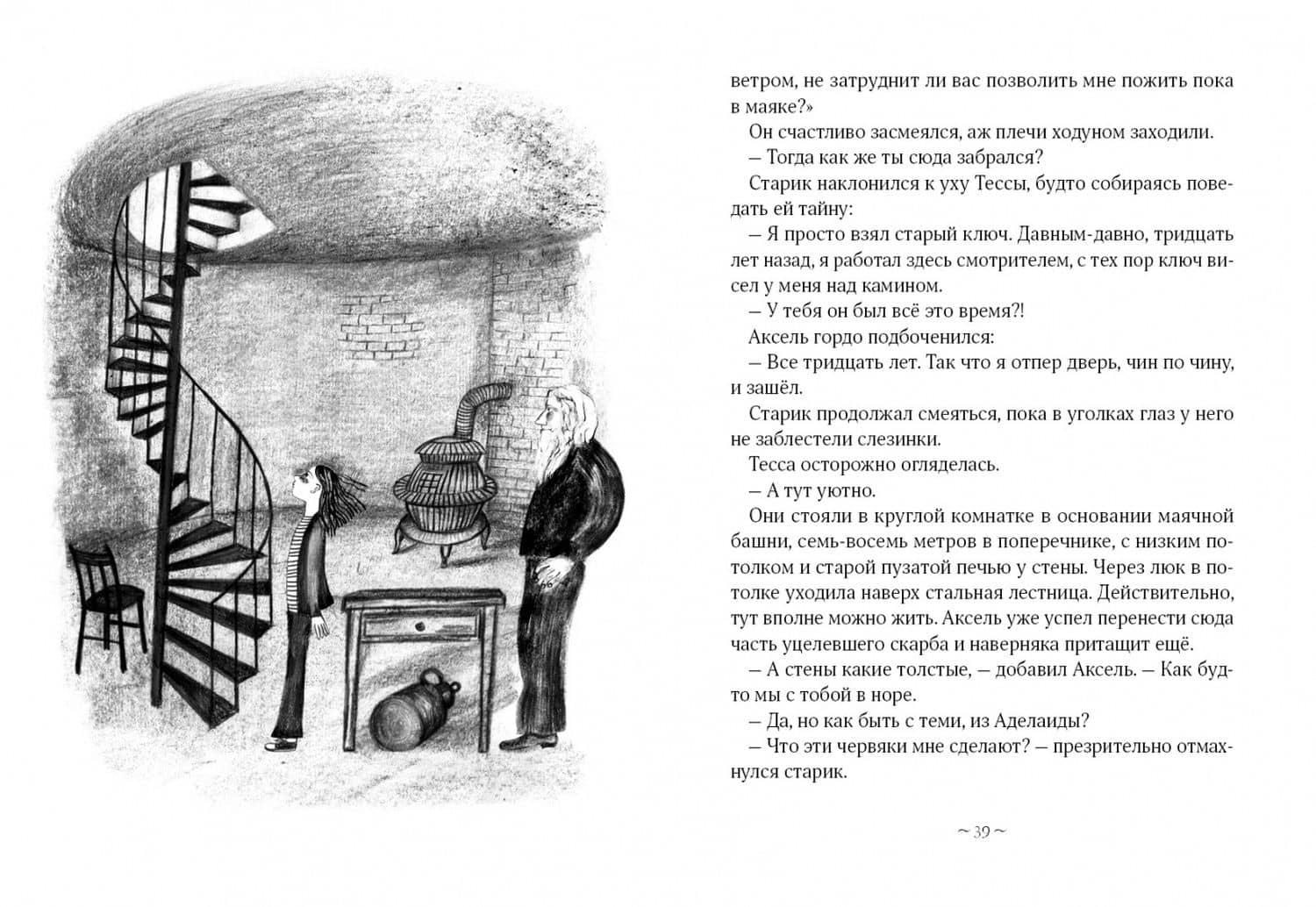 ветром, не затруднит ли вас позволить мне пожить пока в маяке?»

Он счастливо засмеялся, аж плечи ходуном заходили.

– Тогда как же ты сюда забрался?

Старик наклонился к уху Тессы, будто собираясь поведать ей тайну:

– Я просто взял старый ключ. Давным-давно, тридцать лет назад, я работал здесь смотрителем, с тех пор ключ висел у меня над камином.

– У тебя он был всё это время?!

Аксель гордо подбоченился:

– Все тридцать лет. Так что я отпер дверь, чин по чину, и зашёл.

Старик продолжал смеяться, пока в уголках глаз у него не заблестели слезинки.

Тесса осторожно огляделась.

– А тут уютно.

Они стояли в круглой комнатке в основании маячной башни, семь-восемь метров в поперечнике, с низким потолком и старой пузатой печью у стены. Через люк в потолке уходила наверх стальная лестница. Действительно, тут вполне можно жить. Аксель уже успел перенести сюда часть уцелевшего скарба и наверняка притащит ещё.

– А стены какие толстые, – добавил Аксель. – Как будто мы с тобой в норе.

– Да, но как быть с теми, из Аделаиды?

– Что эти червяки мне сделают? – презрительно отмахнулся старик.

~ 39 ~